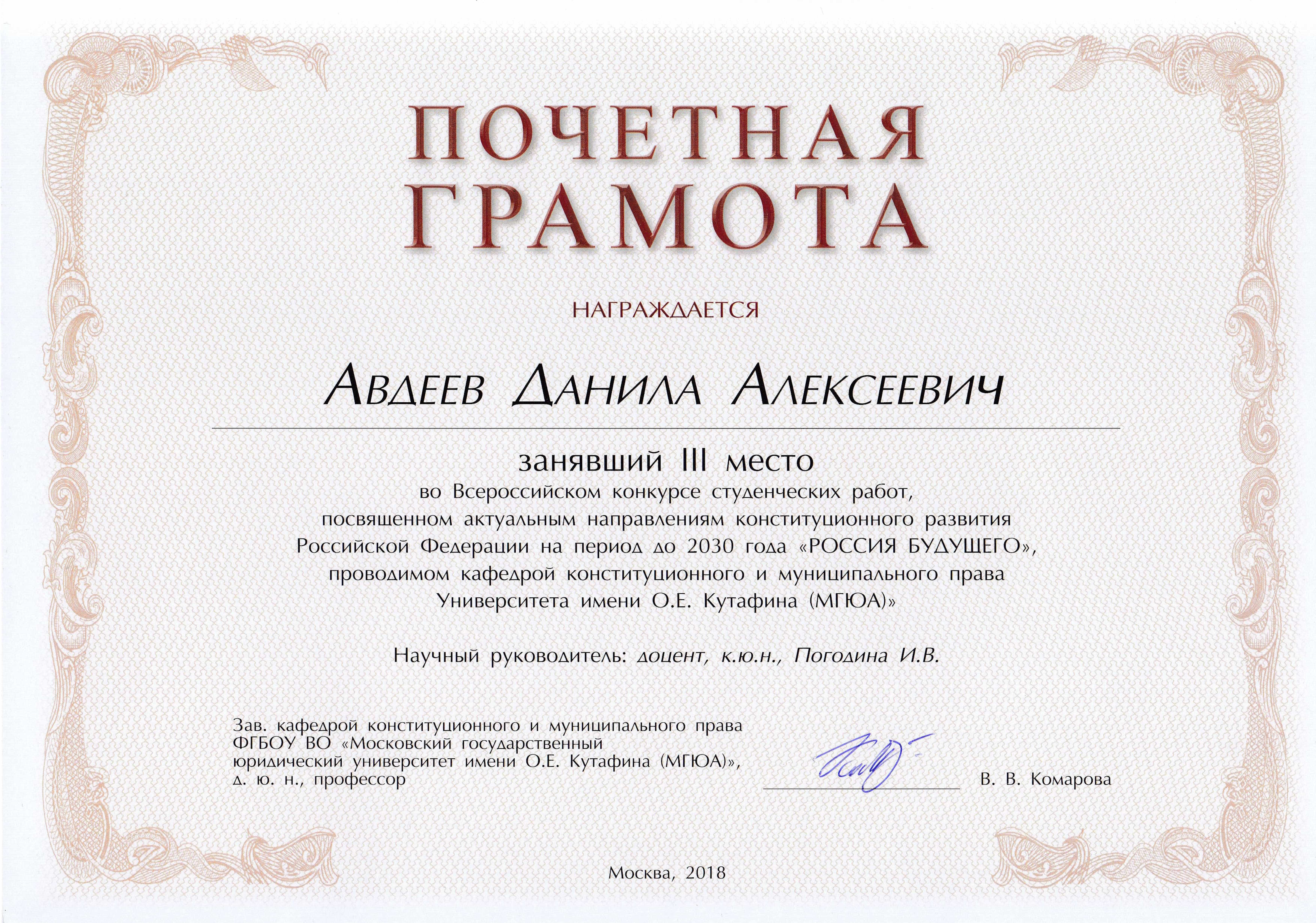 ПОЧЕТНАЯ ГРАМОТА

НАГРАЖДАЕТСЯ

Авдеев Данила Алексеевич

занявший III место

во Всероссийском конкурсе студенческих работ, посвященном актуальным направлениям конституционного развития Российской Федерации на период до 2030 года «РОССИЯ БУДУЩЕГО», проводимом кафедрой конституционного и муниципального права Университета имени О.Е. Кутафина (МГЮА)»

Научный руководитель: доцент, к.ю.н., Погодина И.В.

Зав. кафедрой конституционного и муниципального права ФГБОУ ВО «Московский государственный юридический университет имени О.Е. Кутафина (МГЮА)», д. ю. н., профессор

В. В. Комарова

Москва, 2018